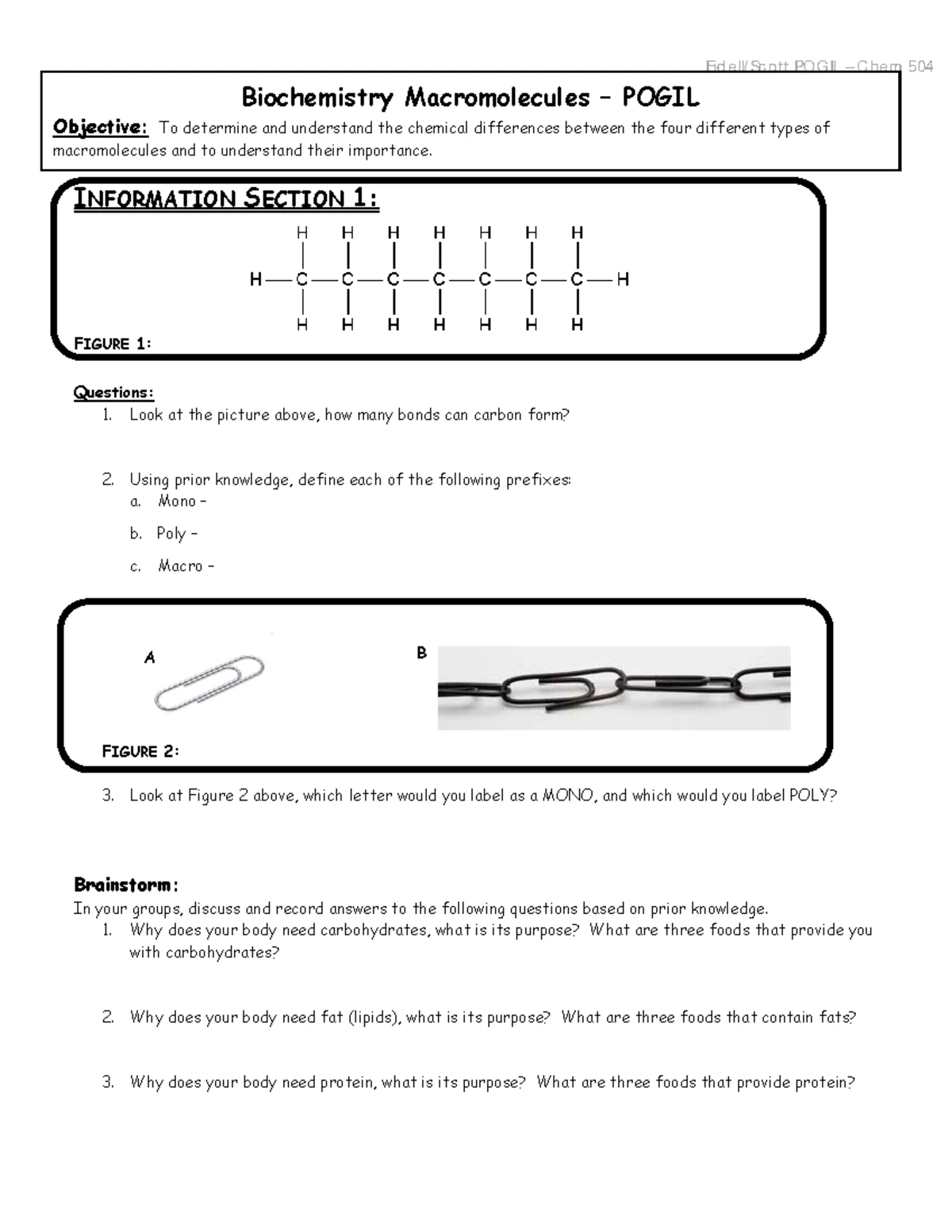 Fidell/Scott POGIL – Chem 504

Biochemistry Macromolecules – POGIL

Objective: To determine and understand the chemical differences between the four different types of macromolecules and to understand their importance.

INFORMATION SECTION 1:

H H H H H H H
H—C—C—C—C—C—C—C—H
H H H H H H H

FIGURE 1:

Questions:
1. Look at the picture above, how many bonds can carbon form?

2. Using prior knowledge, define each of the following prefixes:
a. Mono –
b. Poly –
c. Macro –

A

B

FIGURE 2:

3. Look at Figure 2 above, which letter would you label as a MONO, and which would you label POLY?

Brainstorm:
In your groups, discuss and record answers to the following questions based on prior knowledge.
1. Why does your body need carbohydrates, what is its purpose? What are three foods that provide you with carbohydrates?

2. Why does your body need fat (lipids), what is its purpose? What are three foods that contain fats?

3. Why does your body need protein, what is its purpose? What are three foods that provide protein?